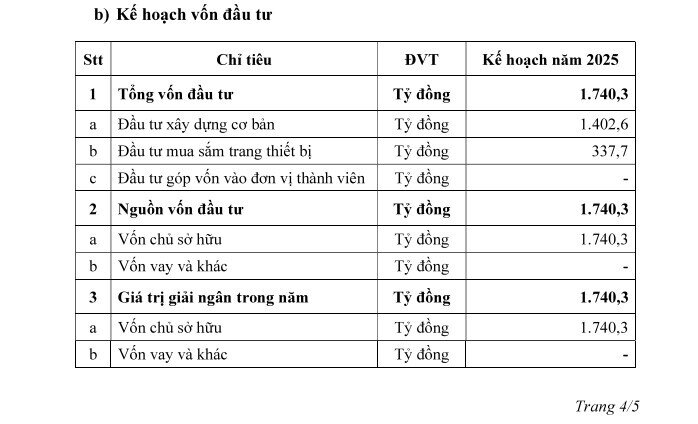 b) Kế hoạch vốn đầu tư

| Stt | Chỉ tiêu | ĐVT | Kế hoạch năm 2025 |
|---|---|---|---|
| 1 | Tổng vốn đầu tư | Tỷ đồng | 1.740,3 |
| a | Đầu tư xây dựng cơ bản | Tỷ đồng | 1.402,6 |
| b | Đầu tư mua sắm trang thiết bị | Tỷ đồng | 337,7 |
| c | Đầu tư góp vốn vào đơn vị thành viên | Tỷ đồng | - |
| 2 | Nguồn vốn đầu tư | Tỷ đồng | 1.740,3 |
| a | Vốn chủ sở hữu | Tỷ đồng | 1.740,3 |
| b | Vốn vay và khác | Tỷ đồng | - |
| 3 | Giá trị giải ngân trong năm | Tỷ đồng | 1.740,3 |
| a | Vốn chủ sở hữu | Tỷ đồng | 1.740,3 |
| b | Vốn vay và khác | Tỷ đồng | - |

Trang 4/5